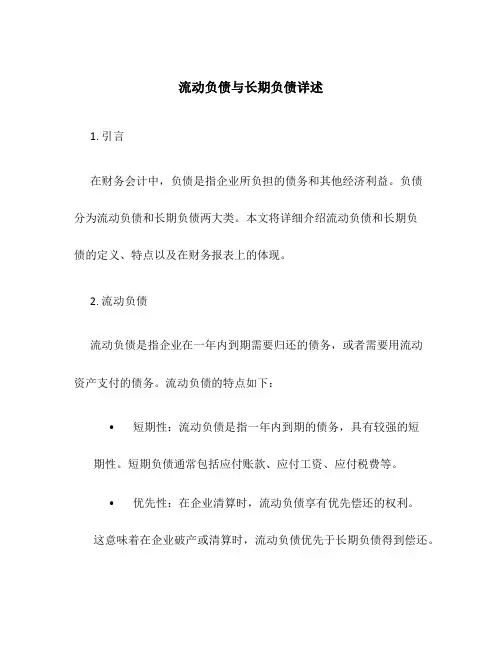 流动负债与长期负债详述

1. 引言

在财务会计中，负债是指企业所负担的债务和其他经济利益。负债分为流动负债和长期负债两大类。本文将详细介绍流动负债和长期负债的定义、特点以及在财务报表上的体现。

2. 流动负债

流动负债是指企业在一年内到期需要归还的债务，或者需要用流动资产支付的债务。流动负债的特点如下：

• 短期性：流动负债是指一年内到期的债务，具有较强的短期性。短期负债通常包括应付账款、应付工资、应付税费等。

• 优先性：在企业清算时，流动负债享有优先偿还的权利。这意味着在企业破产或清算时，流动负债优先于长期负债得到偿还。